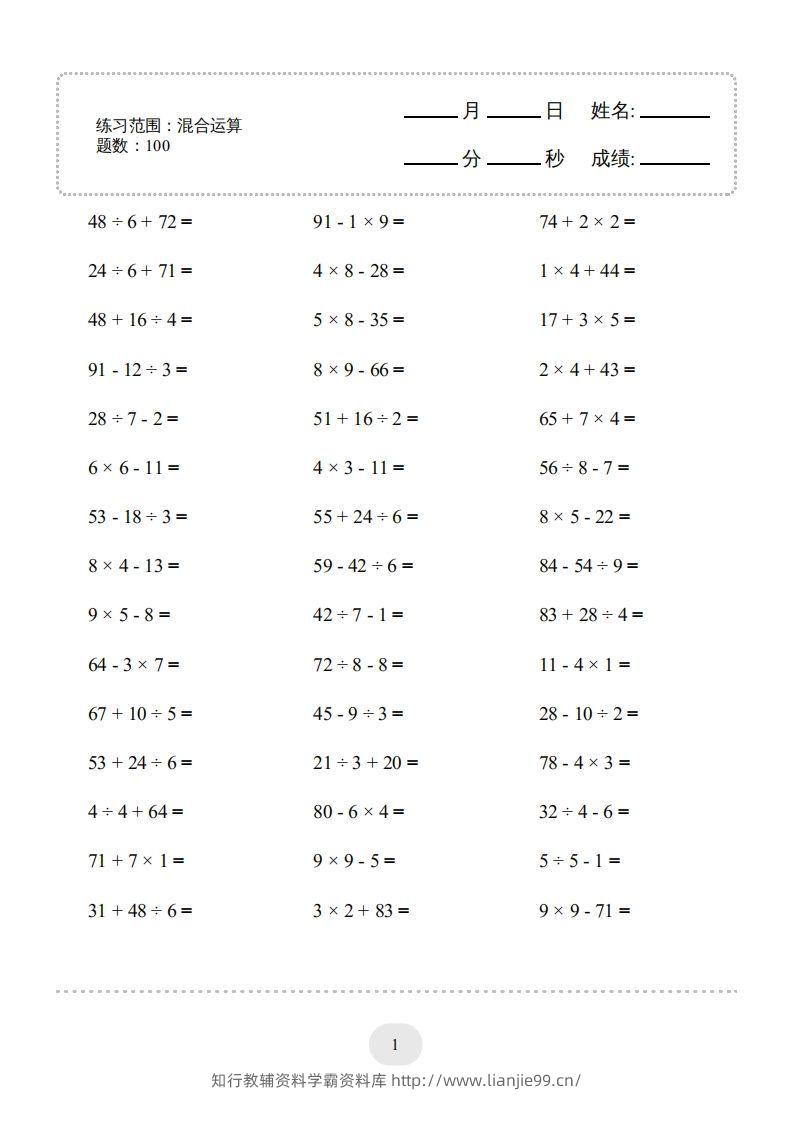 练习范围：混合运算
题数：100

____月____日 姓名:____
____分____秒 成绩:____

$48 \div 6 + 72 =$

$24 \div 6 + 71 =$

$48 + 16 \div 4 =$

$91 - 12 \div 3 =$

$28 \div 7 - 2 =$

$6 \times 6 - 11 =$

$53 - 18 \div 3 =$

$8 \times 4 - 13 =$

$9 \times 5 - 8 =$

$64 - 3 \times 7 =$

$67 + 10 \div 5 =$

$53 + 24 \div 6 =$

$4 \div 4 + 64 =$

$71 + 7 \times 1 =$

$31 + 48 \div 6 =$

$91 - 1 \times 9 =$

$4 \times 8 - 28 =$

$5 \times 8 - 35 =$

$8 \times 9 - 66 =$

$51 + 16 \div 2 =$

$4 \times 3 - 11 =$

$55 + 24 \div 6 =$

$59 - 42 \div 6 =$

$42 \div 7 - 1 =$

$72 \div 8 - 8 =$

$45 - 9 \div 3 =$

$21 \div 3 + 20 =$

$80 - 6 \times 4 =$

$9 \times 9 - 5 =$

$3 \times 2 + 83 =$

$74 + 2 \times 2 =$

$1 \times 4 + 44 =$

$17 + 3 \times 5 =$

$2 \times 4 + 43 =$

$65 + 7 \times 4 =$

$56 \div 8 - 7 =$

$8 \times 5 - 22 =$

$84 - 54 \div 9 =$

$83 + 28 \div 4 =$

$11 - 4 \times 1 =$

$28 - 10 \div 2 =$

$78 - 4 \times 3 =$

$32 \div 4 - 6 =$

$5 \div 5 - 1 =$

$9 \times 9 - 71 =$

1

知行教辅资料学霸资料库 http://www.lianjie99.cn/